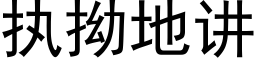 执拗地讲